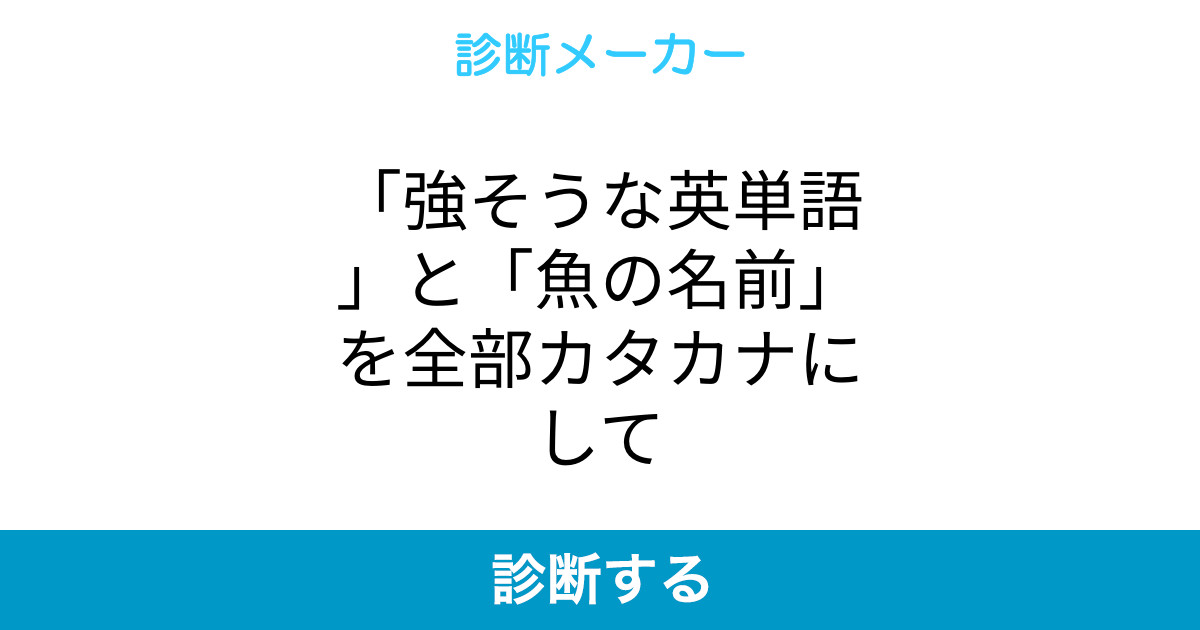 診断メーカー

「強そうな英単語」と「魚の名前」を全部カタカナにして

診断する